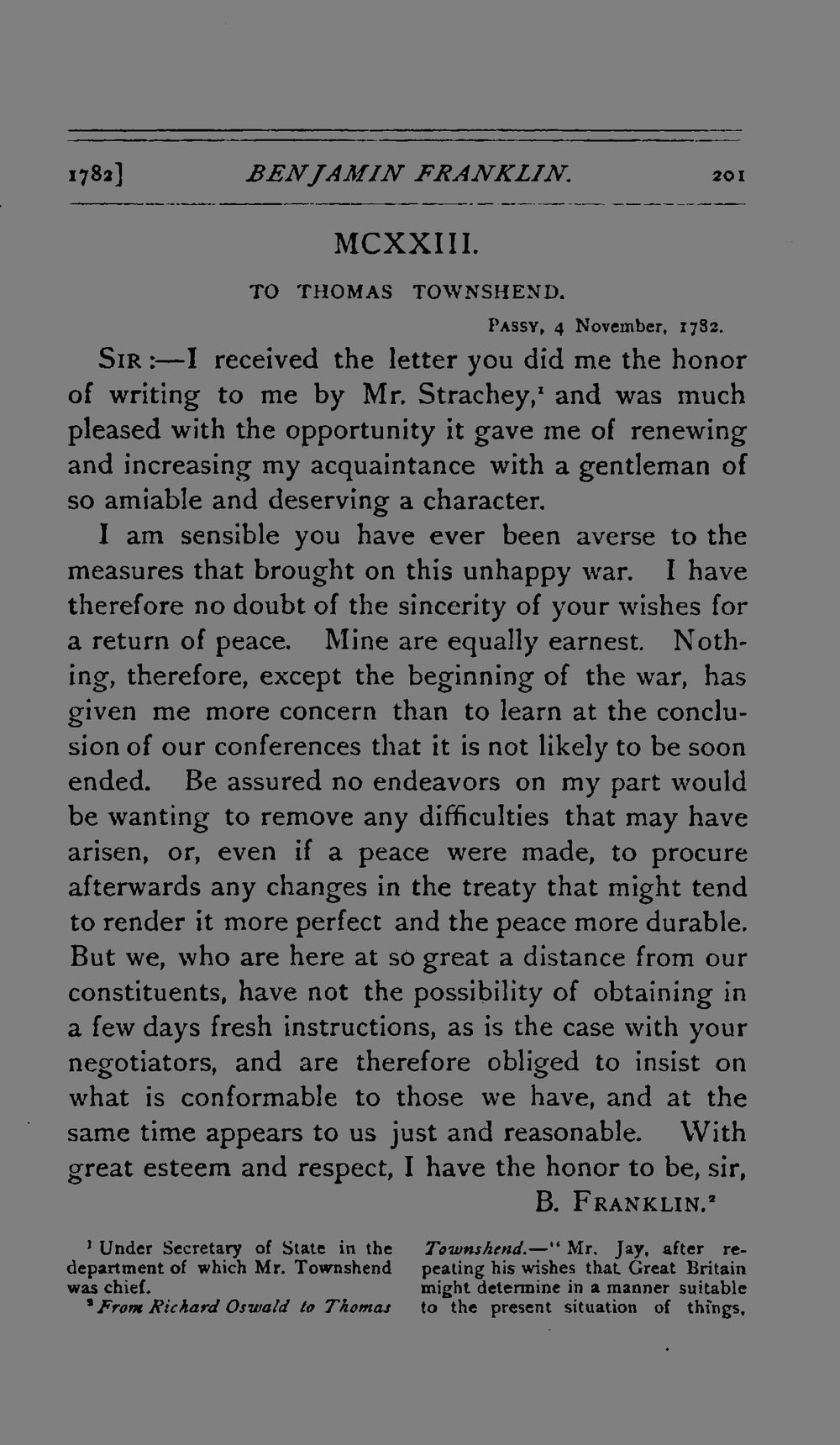 1782] BENJAMIN FRANKLIN. 201

MCXXIII.

TO THOMAS TOWNSHEND.

PASSY, 4 November, 1782.

SIR:—I received the letter you did me the honor of writing to me by Mr. Strachey,$^{1}$ and was much pleased with the opportunity it gave me of renewing and increasing my acquaintance with a gentleman of so amiable and deserving a character.

I am sensible you have ever been averse to the measures that brought on this unhappy war. I have therefore no doubt of the sincerity of your wishes for a return of peace. Mine are equally earnest. Nothing, therefore, except the beginning of the war, has given me more concern than to learn at the conclusion of our conferences that it is not likely to be soon ended. Be assured no endeavors on my part would be wanting to remove any difficulties that may have arisen, or, even if a peace were made, to procure afterwards any changes in the treaty that might tend to render it more perfect and the peace more durable. But we, who are here at so great a distance from our constituents, have not the possibility of obtaining in a few days fresh instructions, as is the case with your negotiators, and are therefore obliged to insist on what is conformable to those we have, and at the same time appears to us just and reasonable. With great esteem and respect, I have the honor to be, sir,

B. FRANKLIN.$^{2}$

$^{1}$ Under Secretary of State in the department of which Mr. Townshend was chief.

$^{2}$ From Richard Oswald to Thomas Townshend.—"Mr. Jay, after repeating his wishes that Great Britain might determine in a manner suitable to the present situation of things,